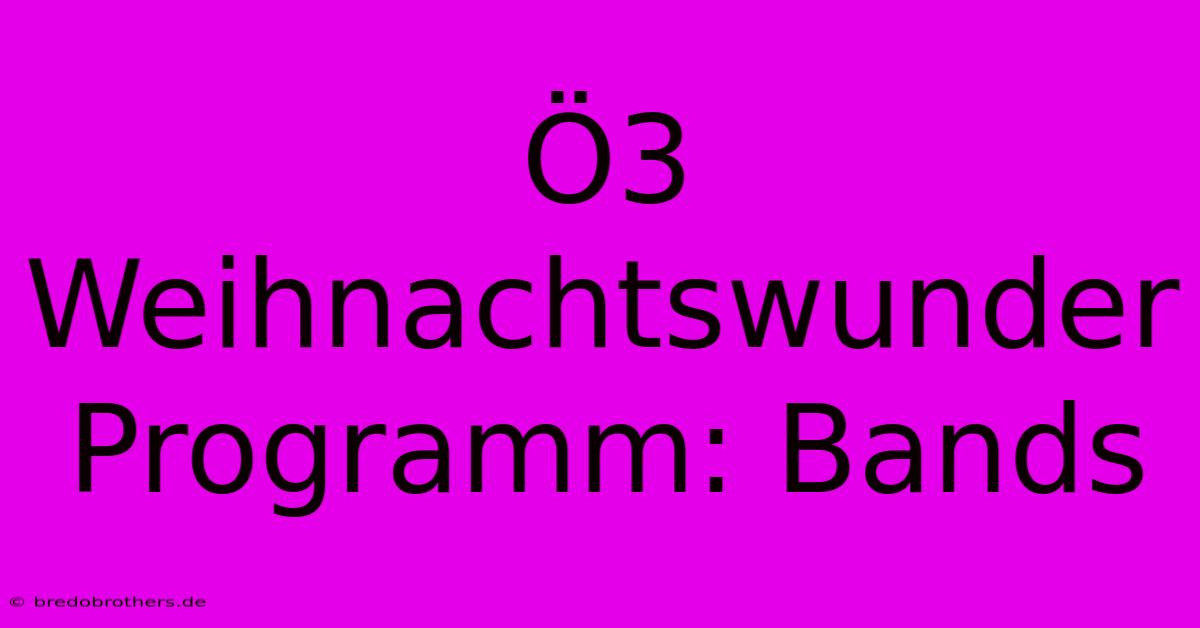 Ö3 Weihnachtswunder Programm: Bands

© bredobrothers.de